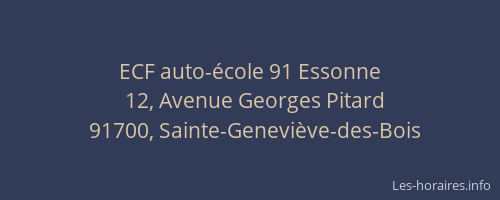 ECF auto-école 91 Essonne
12, Avenue Georges Pitard
91700, Sainte-Geneviève-des-Bois

Les-horaires.info